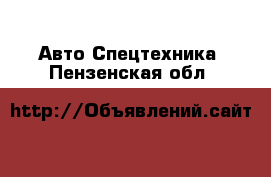 Авто Спецтехника Пензенская обл

http://Объявлений.сайт